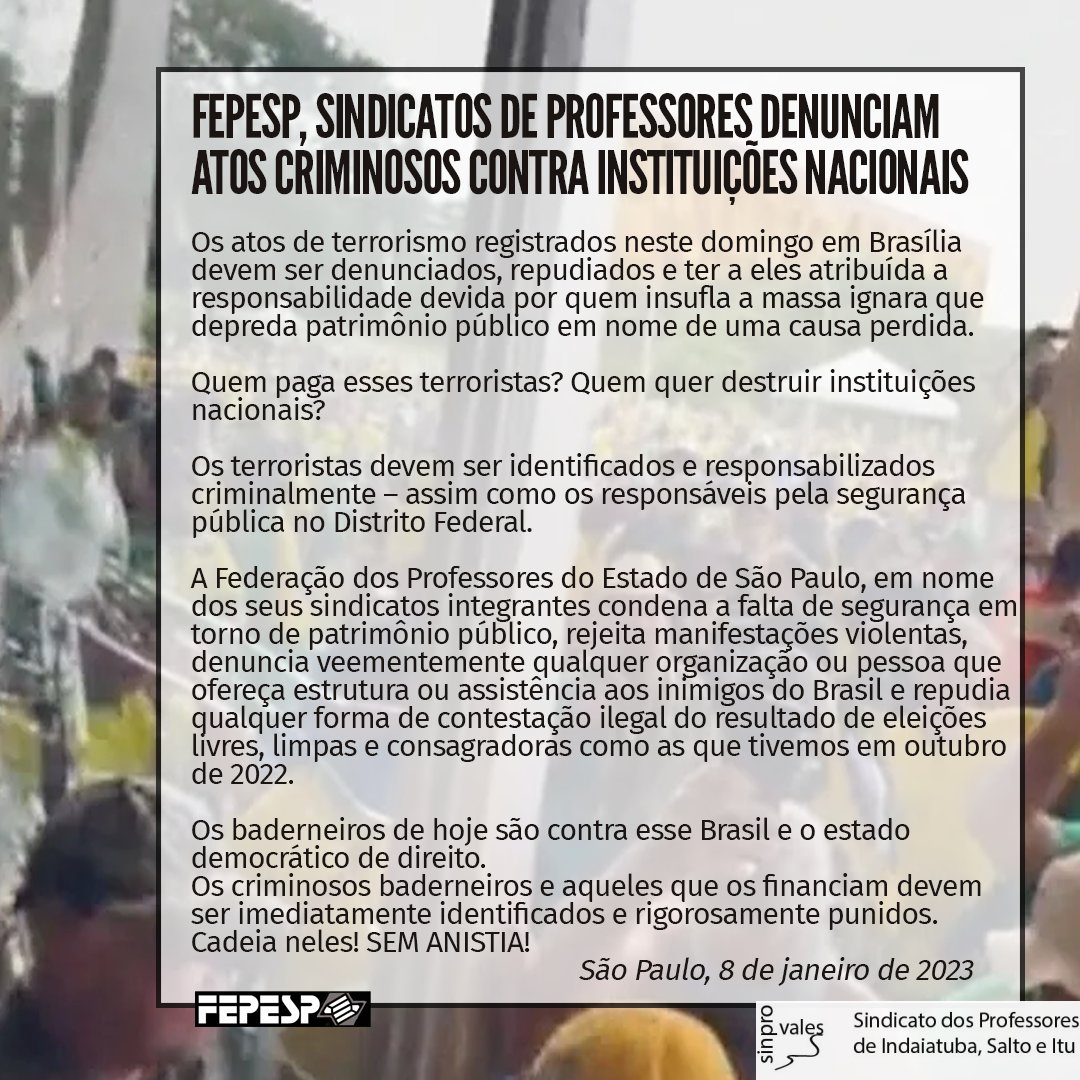 FEPESP, SINDICATOS DE PROFESSORES DENUNCIAM ATOS CRIMINOSOS CONTRA INSTITUIÇÕES NACIONAIS

Os atos de terrorismo registrados neste domingo em Brasília devem ser denunciados, repudiados e ter a eles atribuída a responsabilidade devida por quem insufla a massa ignara que depreda patrimônio público em nome de uma causa perdida.

Quem paga esses terroristas? Quem quer destruir instituições nacionais?

Os terroristas devem ser identificados e responsabilizados criminalmente – assim como os responsáveis pela segurança pública no Distrito Federal.

A Federação dos Professores do Estado de São Paulo, em nome dos seus sindicatos integrantes condena a falta de segurança em torno de patrimônio público, rejeita manifestações violentas, denuncia veementemente qualquer organização ou pessoa que ofereça estrutura ou assistência aos inimigos do Brasil e repudia qualquer forma de contestação ilegal do resultado de eleições livres, limpas e consagradoras como as que tivemos em outubro de 2022.

Os baderneiros de hoje são contra esse Brasil e o estado democrático de direito.
Os criminosos baderneiros e aqueles que os financiam devem ser imediatamente identificados e rigorosamente punidos.
Cadeia neles! SEM ANISTIA!

São Paulo, 8 de janeiro de 2023

FEPESP

sinpro vales
Sindicato dos Professores de Indaiatuba, Salto e Itu